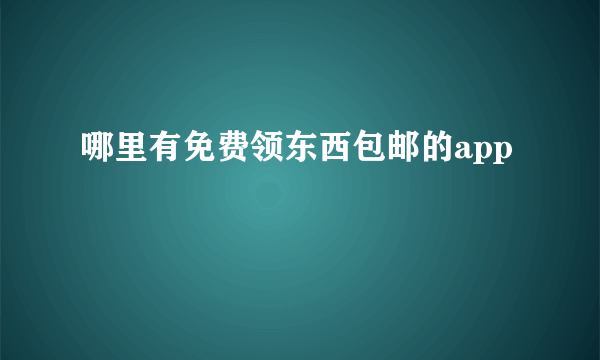 哪里有免费领东西包邮的app